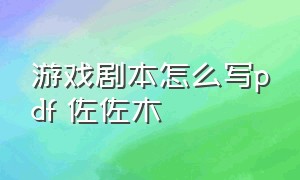 游戏剧本怎么写pdf 佐佐木